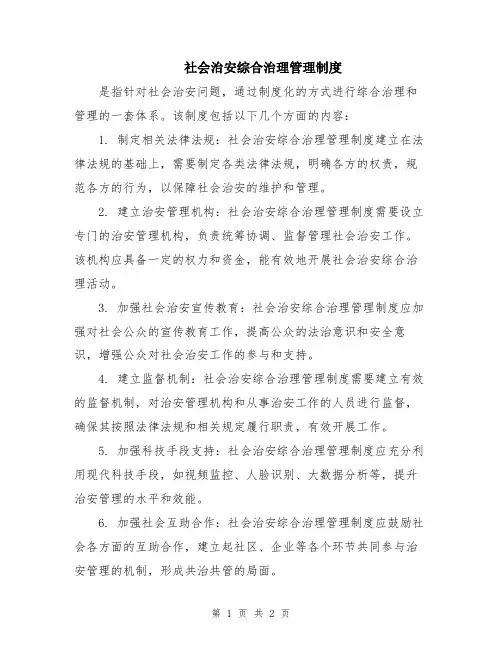 社会治安综合治理管理制度

是指针对社会治安问题，通过制度化的方式进行综合治理和管理的一套体系。该制度包括以下几个方面的内容：

1. 制定相关法律法规：社会治安综合治理管理制度建立在法律法规的基础上，需要制定各类法律法规，明确各方的权责，规范各方的行为，以保障社会治安的维护和管理。

2. 建立治安管理机构：社会治安综合治理管理制度需要设立专门的治安管理机构，负责统筹协调、监督管理社会治安工作。该机构应具备一定的权力和资金，能有效地开展社会治安综合治理活动。

3. 加强社会治安宣传教育：社会治安综合治理管理制度应加强对社会公众的宣传教育工作，提高公众的法治意识和安全意识，增强公众对社会治安工作的参与和支持。

4. 建立监督机制：社会治安综合治理管理制度需要建立有效的监督机制，对治安管理机构和从事治安工作的人员进行监督，确保其按照法律法规和相关规定履行职责，有效开展工作。

5. 加强科技手段支持：社会治安综合治理管理制度应充分利用现代科技手段，如视频监控、人脸识别、大数据分析等，提升治安管理的水平和效能。

6. 加强社会互助合作：社会治安综合治理管理制度应鼓励社会各方面的互助合作，建立起社区、企业等各个环节共同参与治安管理的机制，形成共治共管的局面。

第 1 页 共 2 页